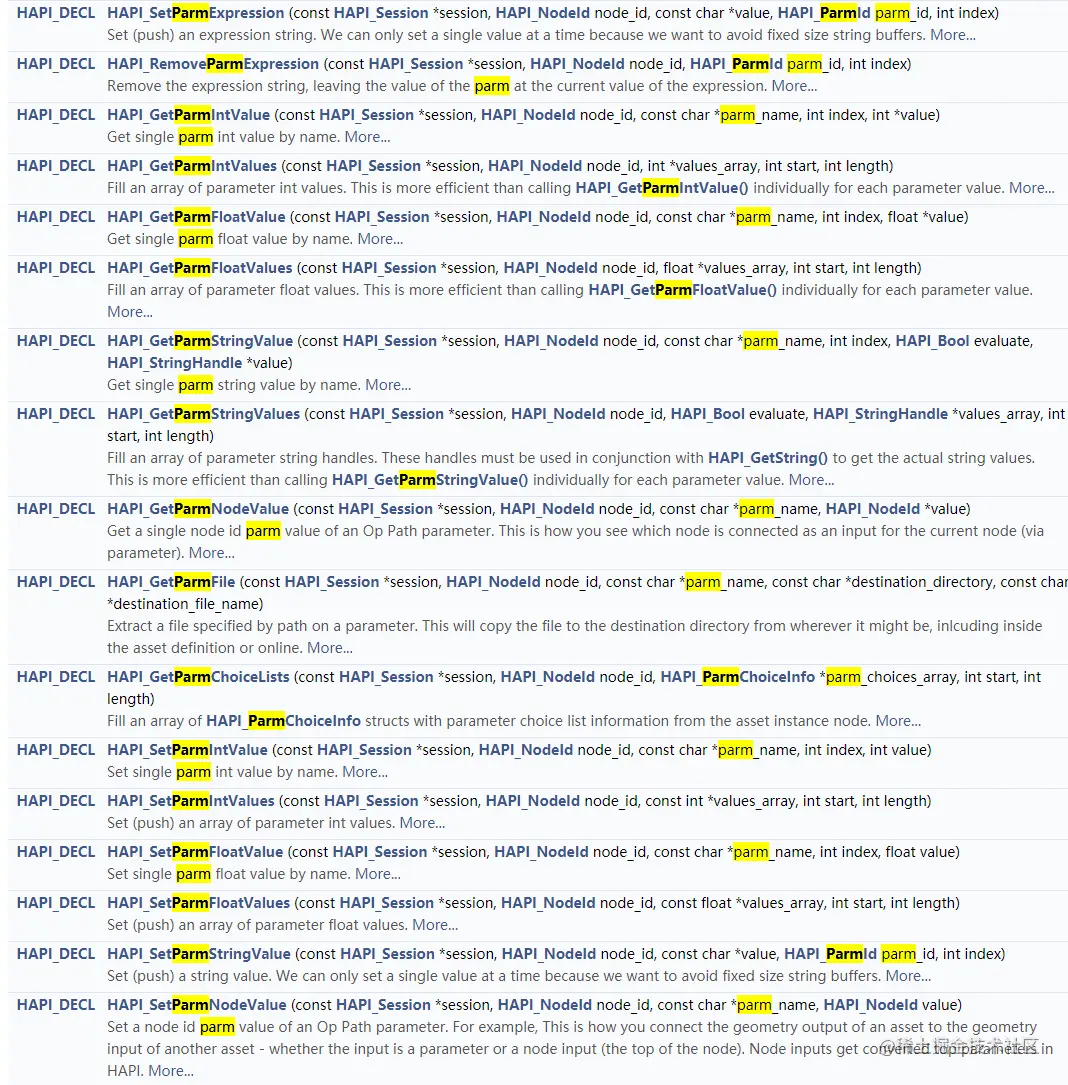 HAPI_DECL HAPI_SetParmExpression (const HAPI_Session *session, HAPI_NodeId node_id, const char *value, HAPI_ParmId parm_id, int index)
Set (push) an expression string. We can only set a single value at a time because we want to avoid fixed size string buffers. More...

HAPI_DECL HAPI_RemoveParmExpression (const HAPI_Session *session, HAPI_NodeId node_id, HAPI_ParmId parm_id, int index)
Remove the expression string, leaving the value of the parm at the current value of the expression. More...

HAPI_DECL HAPI_GetParmIntValue (const HAPI_Session *session, HAPI_NodeId node_id, const char *parm_name, int index, int *value)
Get single parm int value by name. More...

HAPI_DECL HAPI_GetParmIntValues (const HAPI_Session *session, HAPI_NodeId node_id, int *values_array, int start, int length)
Fill an array of parameter int values. This is more efficient than calling HAPI_GetParmIntValue() individually for each parameter value. More...

HAPI_DECL HAPI_GetParmFloatValue (const HAPI_Session *session, HAPI_NodeId node_id, const char *parm_name, int index, float *value)
Get single parm float value by name. More...

HAPI_DECL HAPI_GetParmFloatValues (const HAPI_Session *session, HAPI_NodeId node_id, float *values_array, int start, int length)
Fill an array of parameter float values. This is more efficient than calling HAPI_GetParmFloatValue() individually for each parameter value. More...

HAPI_DECL HAPI_GetParmStringValue (const HAPI_Session *session, HAPI_NodeId node_id, const char *parm_name, int index, HAPI_Bool evaluate, HAPI_StringHandle *value)
Get single parm string value by name. More...

HAPI_DECL HAPI_GetParmStringValues (const HAPI_Session *session, HAPI_NodeId node_id, HAPI_Bool evaluate, HAPI_StringHandle *values_array, int start, int length)
Fill an array of parameter string handles. These handles must be used in conjunction with HAPI_GetString() to get the actual string values. This is more efficient than calling HAPI_GetParmStringValue() individually for each parameter value. More...

HAPI_DECL HAPI_GetParmNodeValue (const HAPI_Session *session, HAPI_NodeId node_id, const char *parm_name, HAPI_NodeId *value)
Get a single node id parm value of an Op Path parameter. This is how you see which node is connected as an input for the current node (via parameter). More...

HAPI_DECL HAPI_GetParmFile (const HAPI_Session *session, HAPI_NodeId node_id, const char *parm_name, const char *destination_directory, const char *destination_file_name)
Extract a file specified by path on a parameter. This will copy the file to the destination directory from wherever it might be, inlcuding inside the asset definition or online. More...

HAPI_DECL HAPI_GetParmChoiceLists (const HAPI_Session *session, HAPI_NodeId node_id, HAPI_ParmChoiceInfo *parm_choices_array, int start, int length)
Fill an array of HAPI_ParmChoiceInfo structs with parameter choice list information from the asset instance node. More...

HAPI_DECL HAPI_SetParmIntValue (const HAPI_Session *session, HAPI_NodeId node_id, const char *parm_name, int index, int value)
Set single parm int value by name. More...

HAPI_DECL HAPI_SetParmIntValues (const HAPI_Session *session, HAPI_NodeId node_id, const int *values_array, int start, int length)
Set (push) an array of parameter int values. More...

HAPI_DECL HAPI_SetParmFloatValue (const HAPI_Session *session, HAPI_NodeId node_id, const char *parm_name, int index, float value)
Set single parm float value by name. More...

HAPI_DECL HAPI_SetParmFloatValues (const HAPI_Session *session, HAPI_NodeId node_id, const float *values_array, int start, int length)
Set (push) an array of parameter float values. More...

HAPI_DECL HAPI_SetParmStringValue (const HAPI_Session *session, HAPI_NodeId node_id, const char *value, HAPI_ParmId parm_id, int index)
Set (push) a string value. We can only set a single value at a time because we want to avoid fixed size string buffers. More...

HAPI_DECL HAPI_SetParmNodeValue (const HAPI_Session *session, HAPI_NodeId node_id, const char *parm_name, HAPI_NodeId value)
Set a node id parm value of an Op Path parameter. For example, This is how you connect the geometry output of an asset to the geometry input of another asset - whether the input is a parameter or a node input (the top of the node). Node inputs get converted top parameters in HAPI. More...

稀土掘金技术社区